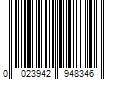 0 023942 948346